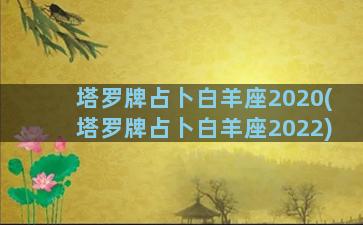 塔罗牌占卜白羊座2020(塔罗牌占卜白羊座2022)